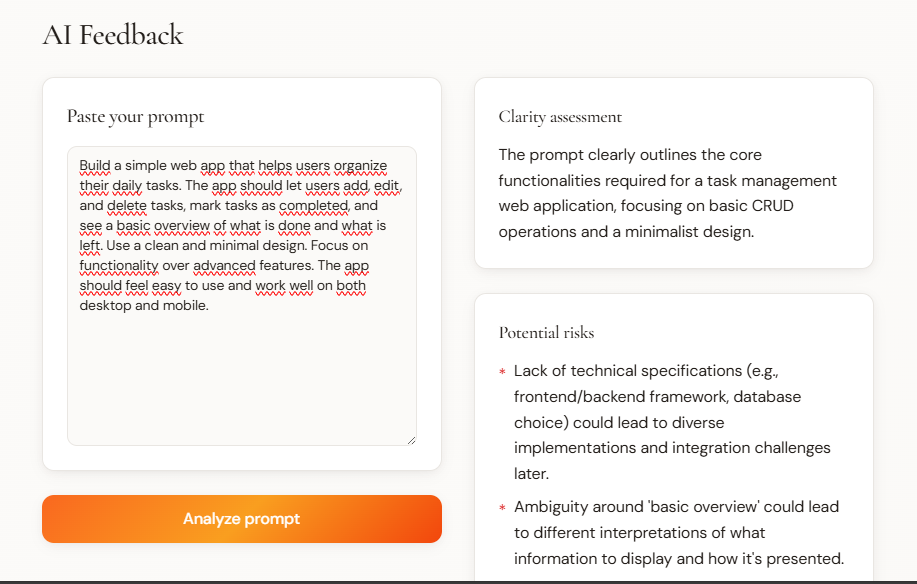 AI Feedback

Paste your prompt

Build a simple web app that helps users organize their daily tasks. The app should let users add, edit, and delete tasks, mark tasks as completed, and see a basic overview of what is done and what is left. Use a clean and minimal design. Focus on functionality over advanced features. The app should feel easy to use and work well on both desktop and mobile.

Analyze prompt

Clarity assessment

The prompt clearly outlines the core functionalities required for a task management web application, focusing on basic CRUD operations and a minimalist design.

Potential risks

* Lack of technical specifications (e.g., frontend/backend framework, database choice) could lead to diverse implementations and integration challenges later.

* Ambiguity around 'basic overview' could lead to different interpretations of what information to display and how it's presented.